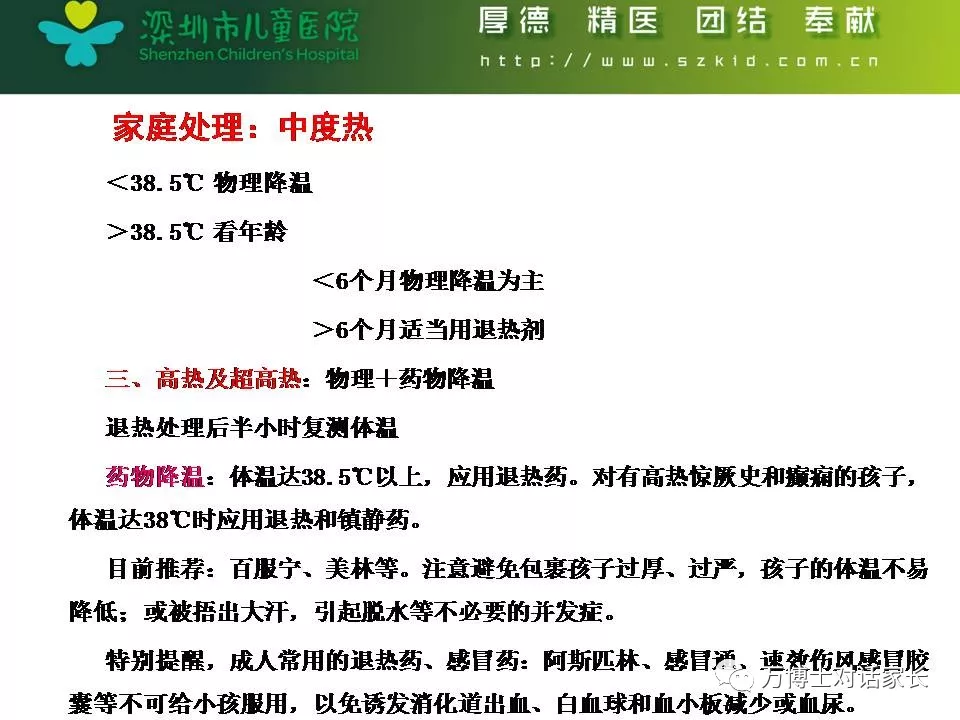 深圳市儿童医院
Shenzhen Children's Hospital

厚德 精医 团结 奉献
http://www.szkid.com.cn

家庭处理：中度热

＜38.5℃ 物理降温

＞38.5℃ 看年龄

＜6个月物理降温为主

＞6个月适当用退热剂

三、高热及超高热：物理＋药物降温

退热处理后半小时复测体温

药物降温：体温达38.5℃以上，应用退热药。对有高热惊厥史和癫痫的孩子，体温达38℃时应用退热和镇静药。

目前推荐：百服宁、美林等。注意避免包裹孩子过厚、过严，孩子的体温不易降低；或被捂出大汗，引起脱水等不必要的并发症。

特别提醒，成人常用的退热药、感冒药：阿斯匹林、感冒通、速效伤风感冒胶囊等不可给小孩服用，以免诱发消化道出血、白血球和血小板减少或血尿。

万博士对话家长